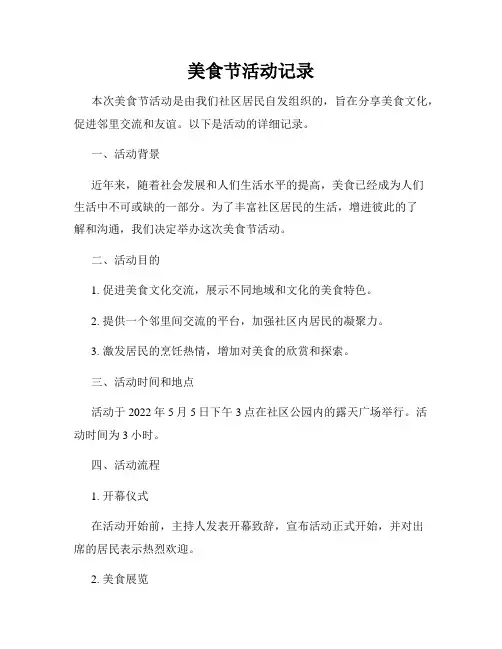 美食节活动记录

本次美食节活动是由我们社区居民自发组织的，旨在分享美食文化，促进邻里交流和友谊。以下是活动的详细记录。

一、活动背景

近年来，随着社会发展和人们生活水平的提高，美食已经成为人们生活中不可或缺的一部分。为了丰富社区居民的生活，增进彼此的了解和沟通，我们决定举办这次美食节活动。

二、活动目的

1. 促进美食文化交流，展示不同地域和文化的美食特色。

2. 提供一个邻里间交流的平台，加强社区内居民的凝聚力。

3. 激发居民的烹饪热情，增加对美食的欣赏和探索。

三、活动时间和地点

活动于 2022 年 5 月 5 日下午 3 点在社区公园内的露天广场举行。活动时间为 3 小时。

四、活动流程

1. 开幕仪式

在活动开始前，主持人发表开幕致辞，宣布活动正式开始，并对出席的居民表示热烈欢迎。

2. 美食展览